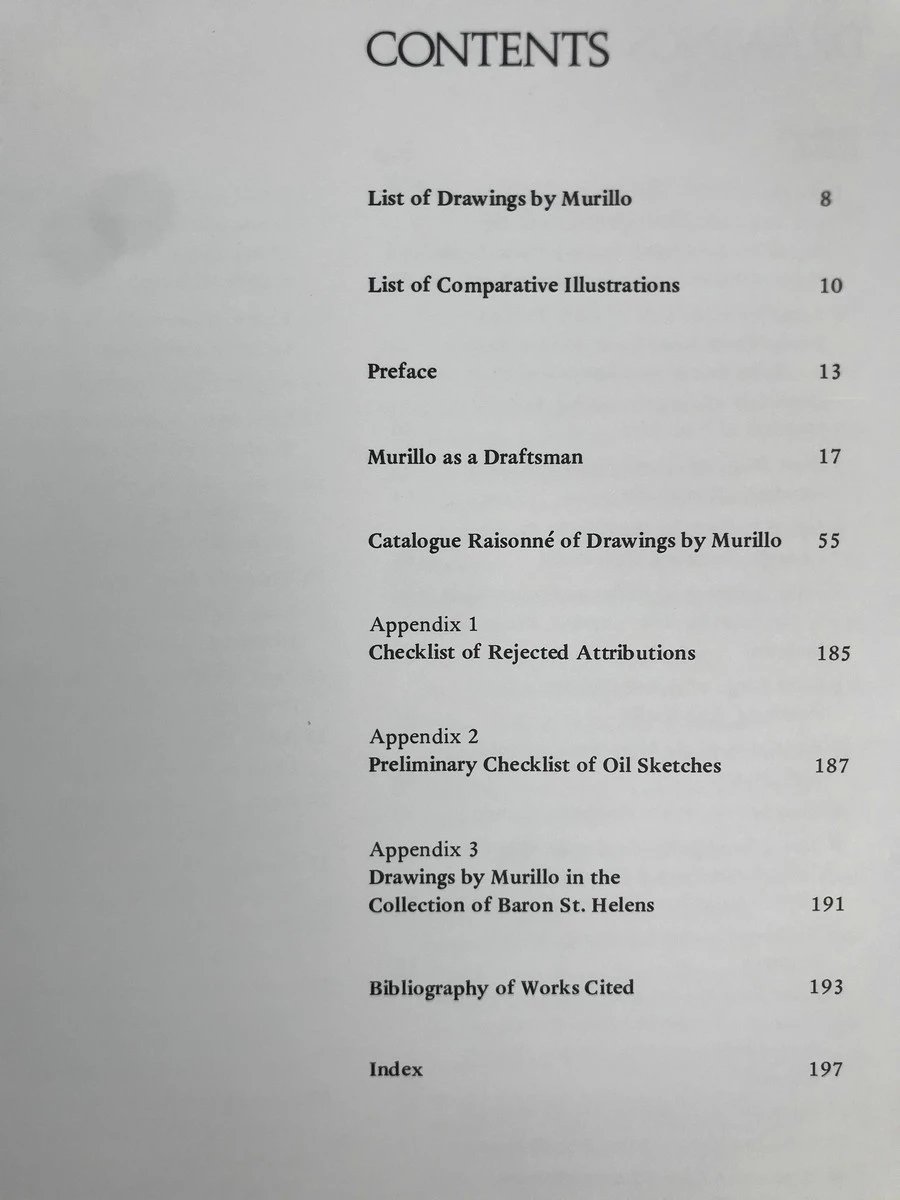 CONTENTS

List of Drawings by Murillo 8

List of Comparative Illustrations 10

Preface 13

Murillo as a Draftsman 17

Catalogue Raisonné of Drawings by Murillo 55

Appendix 1
Checklist of Rejected Attributions 185

Appendix 2
Preliminary Checklist of Oil Sketches 187

Appendix 3
Drawings by Murillo in the
Collection of Baron St. Helens 191

Bibliography of Works Cited 193

Index 197